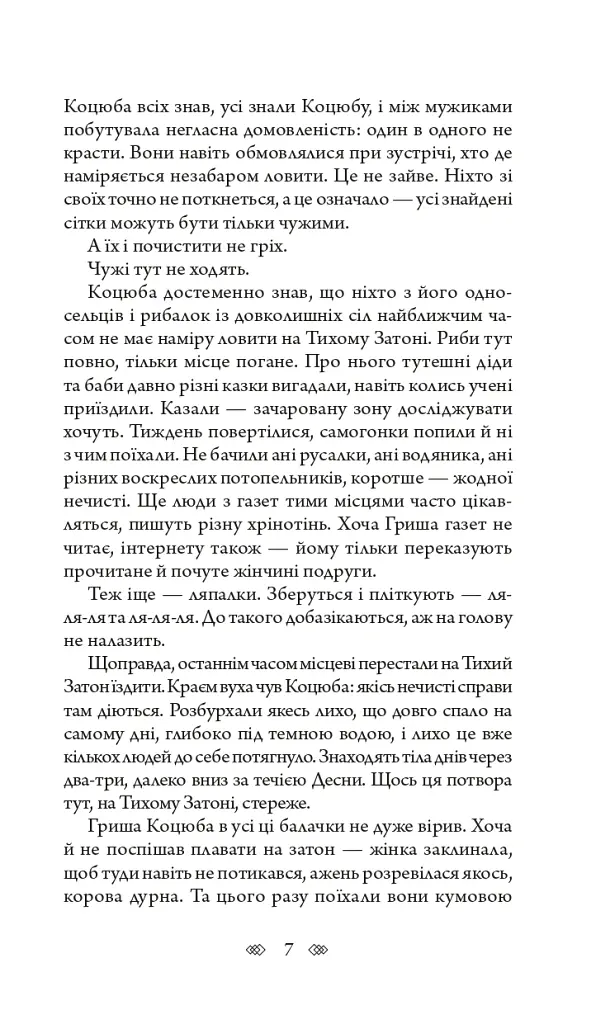 Коцюба всіх знав, усі знали Коцюбу, і між мужиками побутувала негласна домовленість: один в одного не красти. Вони навіть обмовлялися при зустрічі, хто де наміряється незабаром ловити. Це не зайве. Ніхто зі своїх точно не поткнеться, а це означало — усі знайдені сітки можуть бути тільки чужими.

А їх і почистити не гріх.

Чужі тут не ходять.

Коцюба достеменно знав, що ніхто з його односельців і рибалок із довколишніх сіл найближчим часом не має наміру ловити на Тихому Затоні. Риби тут повно, тільки місце погане. Про нього тутешні діди та баби давно різні казки вигадали, навіть колись учені приїздили. Казали — зачаровану зону досліджувати хочуть. Тиждень повертілися, самогонки попили й ні з чим поїхали. Не бачили ані русалки, ані водяника, ані різних воскреслих потопельників, коротше — жодної нечисті. Ще люди з газет тими місцями часто цікавляться, пишуть різну хрінотінь. Хоча Гриша газет не читає, інтернету також — йому тільки переказують прочитане й почуте жінчині подруги.

Теж іще — ляпалки. Зберуться і пліткують — ля-ля-ля та ля-ля-ля. До такого добазікаються, аж на голову не налазить.

Щоправда, останнім часом місцеві перестали на Тихий Затон їздити. Краєм вуха чув Коцюба: якісь нечисті справи там діються. Розбурхали якесь лихо, що довго спало на самому дні, глибоко під темною водою, і лихо це вже кількох людей до себе потягнуло. Знаходять тіла днів через два-три, далеко вниз за течією Десни. Щось ця потвора тут, на Тихому Затоні, стереже.

Гриша Коцюба в усі ці балачки не дуже вірив. Хоча й не поспішав плавати на затон — жінка заклинала, щоб туди навіть не потикався, ажень розревілася якось, корова дурна. Та цього разу поїхали вони кумовою

7